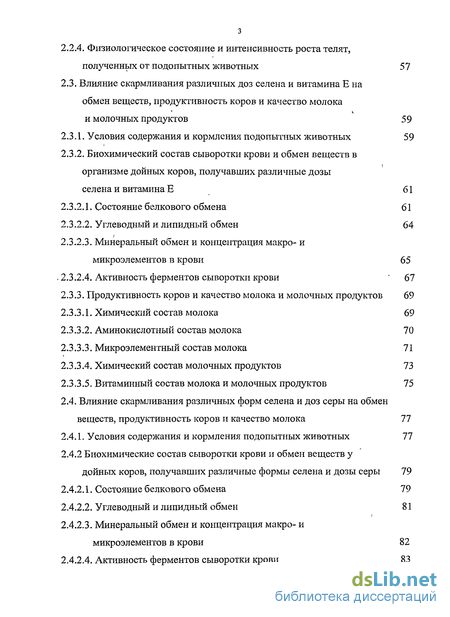 3

2.2.4. Физиологическое состояние и интенсивность роста телят, полученных от подопытных животных 57

2.3. Влияние скармливания различных доз селена и витамина Е на обмен веществ, продуктивность коров и качество молока и молочных продуктов 59

2.3.1. Условия содержания и кормления подопытных животных 59

2.3.2. Биохимический состав сыворотки крови и обмен веществ в организме дойных коров, получавших различные дозы селена и витамина Е 61

2.3.2.1. Состояние белкового обмена 61

2.3.2.2. Углеводный и липидный обмен 64

2.3.2.3. Минеральный обмен и концентрация макро- и микроэлементов в крови 65

2.3.2.4. Активность ферментов сыворотки крови 67

2.3.3. Продуктивность коров и качество молока и молочных продуктов 69

2.3.3.1. Химический состав молока 69

2.3.3.2. Аминокислотный состав молока 70

2.3.3.3. Микроэлементный состав молока 71

2.3.3.4. Химический состав молочных продуктов 73

2.3.3.5. Витаминный состав молока и молочных продуктов 75

2.4. Влияние скармливания различных форм селена и доз серы на обмен веществ, продуктивность коров и качество молока 77

2.4.1. Условия содержания и кормления подопытных животных 77

2.4.2 Биохимические состав сыворотки крови и обмен веществ у дойных коров, получавших различные формы селена и дозы серы 79

2.4.2.1. Состояние белкового обмена 79

2.4.2.2. Углеводный и липидный обмен 81

2.4.2.3. Минеральный обмен и концентрация макро- и микроэлементов в крови 82

2.4.2.4. Активность ферментов сыворотки крови 83

dsLib.net
библиотека диссертаций